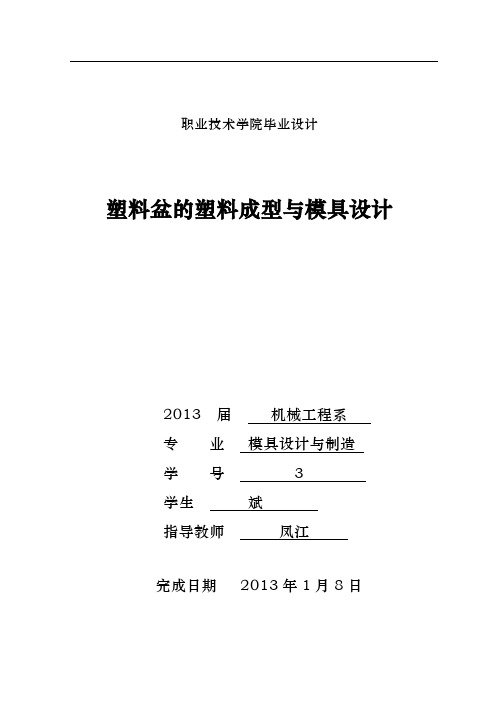 职业技术学院毕业设计

塑料盆的塑料成型与模具设计

2013 届 机械工程系

专 业 模具设计与制造

学 号 3

学生 斌

指导教师 凤江

完成日期 2013 年 1 月 8 日